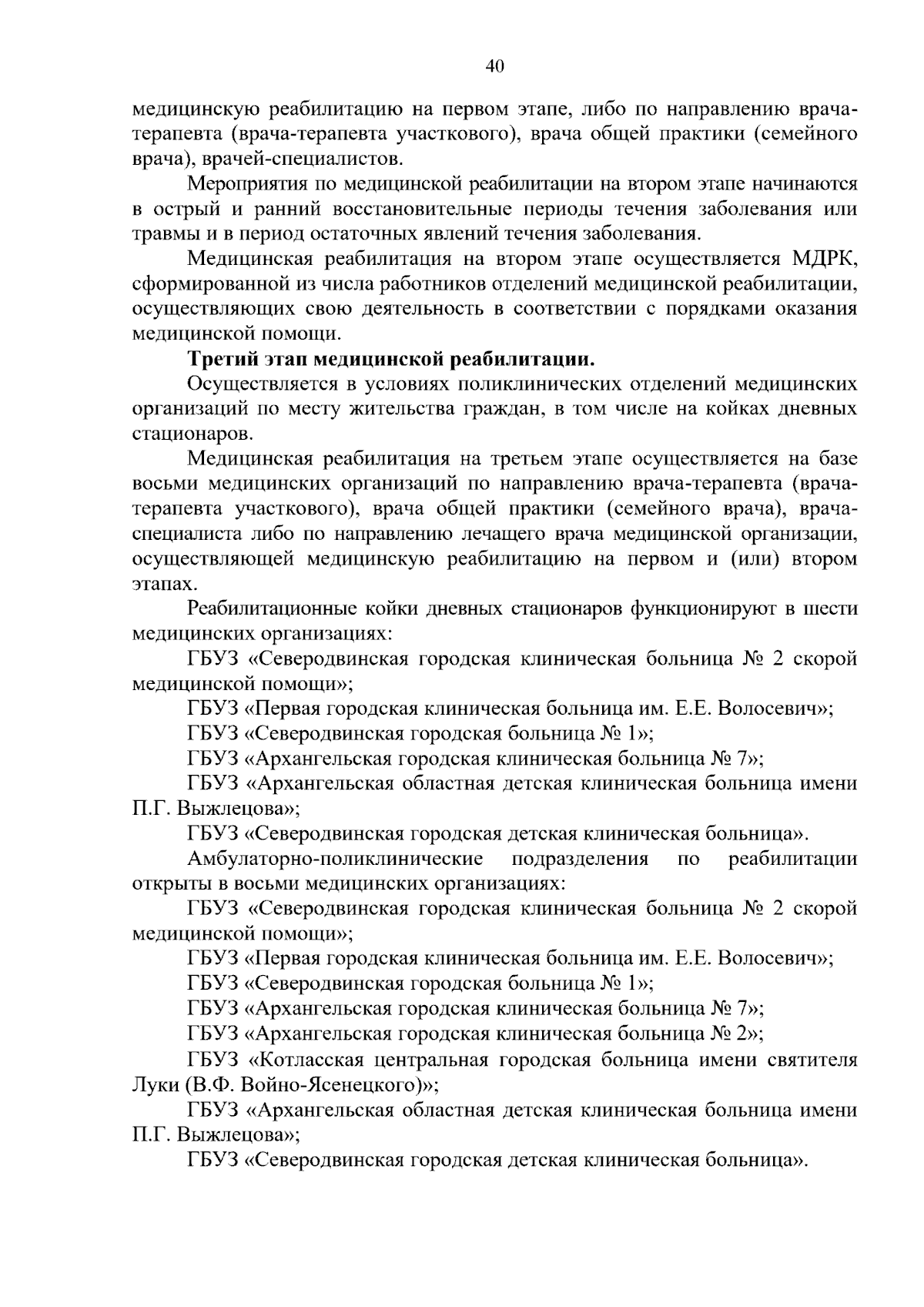 40

медицинскую реабилитацию на первом этапе, либо по направлению врача-терапевта (врача-терапевта участкового), врача общей практики (семейного врача), врачей-специалистов.

Мероприятия по медицинской реабилитации на втором этапе начинаются в острый и ранний восстановительные периоды течения заболевания или травмы и в период остаточных явлений течения заболевания.

Медицинская реабилитация на втором этапе осуществляется МДРК, сформированной из числа работников отделений медицинской реабилитации, осуществляющих свою деятельность в соответствии с порядками оказания медицинской помощи.

Третий этап медицинской реабилитации.

Осуществляется в условиях поликлинических отделений медицинских организаций по месту жительства граждан, в том числе на койках дневных стационаров.

Медицинская реабилитация на третьем этапе осуществляется на базе восьми медицинских организаций по направлению врача-терапевта (врача-терапевта участкового), врача общей практики (семейного врача), врача-специалиста либо по направлению лечащего врача медицинской организации, осуществляющей медицинскую реабилитацию на первом и (или) втором этапах.

Реабилитационные койки дневных стационаров функционируют в шести медицинских организациях:

ГБУЗ «Северодвинская городская клиническая больница № 2 скорой медицинской помощи»;

ГБУЗ «Первая городская клиническая больница им. Е.Е. Волосевич»;

ГБУЗ «Северодвинская городская больница № 1»;

ГБУЗ «Архангельская городская клиническая больница № 7»;

ГБУЗ «Архангельская областная детская клиническая больница имени П.Г. Выжлецова»;

ГБУЗ «Северодвинская городская детская клиническая больница».

Амбулаторно-поликлинические подразделения по реабилитации открыты в восьми медицинских организациях:

ГБУЗ «Северодвинская городская клиническая больница № 2 скорой медицинской помощи»;

ГБУЗ «Первая городская клиническая больница им. Е.Е. Волосевич»;

ГБУЗ «Северодвинская городская больница № 1»;

ГБУЗ «Архангельская городская клиническая больница № 7»;

ГБУЗ «Архангельская городская клиническая больница № 2»;

ГБУЗ «Котласская центральная городская больница имени святителя Луки (В.Ф. Войно-Ясенецкого)»;

ГБУЗ «Архангельская областная детская клиническая больница имени П.Г. Выжлецова»;

ГБУЗ «Северодвинская городская детская клиническая больница».